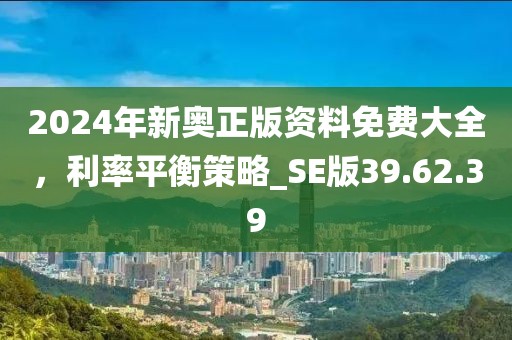 2024年新奥正版资料免费大全，利率平衡策略_SE版39.62.39